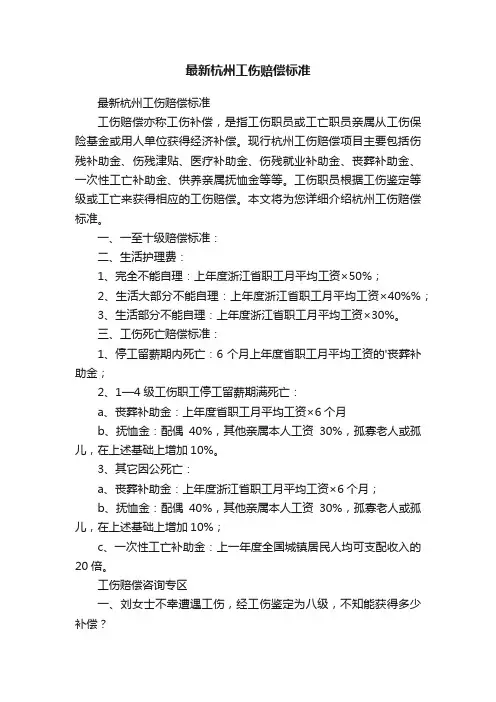 最新杭州工伤赔偿标准

最新杭州工伤赔偿标准

工伤赔偿亦称工伤补偿，是指工伤职员或工亡职员亲属从工伤保险基金或用人单位获得经济补偿。现行杭州工伤赔偿项目主要包括伤残补助金、伤残津贴、医疗补助金、伤残就业补助金、丧葬补助金、一次性工亡补助金、供养亲属抚恤金等等。工伤职员根据工伤鉴定等级或工亡来获得相应的工伤赔偿。本文将为您详细介绍杭州工伤赔偿标准。

一、一至十级赔偿标准：

二、生活护理费：

1、完全不能自理：上年度浙江省职工月平均工资×50%；

2、生活大部分不能自理：上年度浙江省职工月平均工资×40%%；

3、生活部分不能自理：上年度浙江省职工月平均工资×30%。

三、工伤死亡赔偿标准：

1、停工留薪期内死亡：6 个月上年度省职工月平均工资的'丧葬补助金；

2、1—4 级工伤职工停工留薪期满死亡：

a、丧葬补助金：上年度省职工月平均工资×6 个月

b、抚恤金：配偶 40%，其他亲属本人工资 30%，孤寡老人或孤儿，在上述基础上增加 10%。

3、其它因公死亡：

a、丧葬补助金：上年度浙江省职工月平均工资×6 个月；

b、抚恤金：配偶 40%，其他亲属本人工资 30%，孤寡老人或孤儿，在上述基础上增加 10%；

c、一次性工亡补助金：上一年度全国城镇居民人均可支配收入的 20 倍。

工伤赔偿咨询专区

一、刘女士不幸遭遇工伤，经工伤鉴定为八级，不知能获得多少补偿？